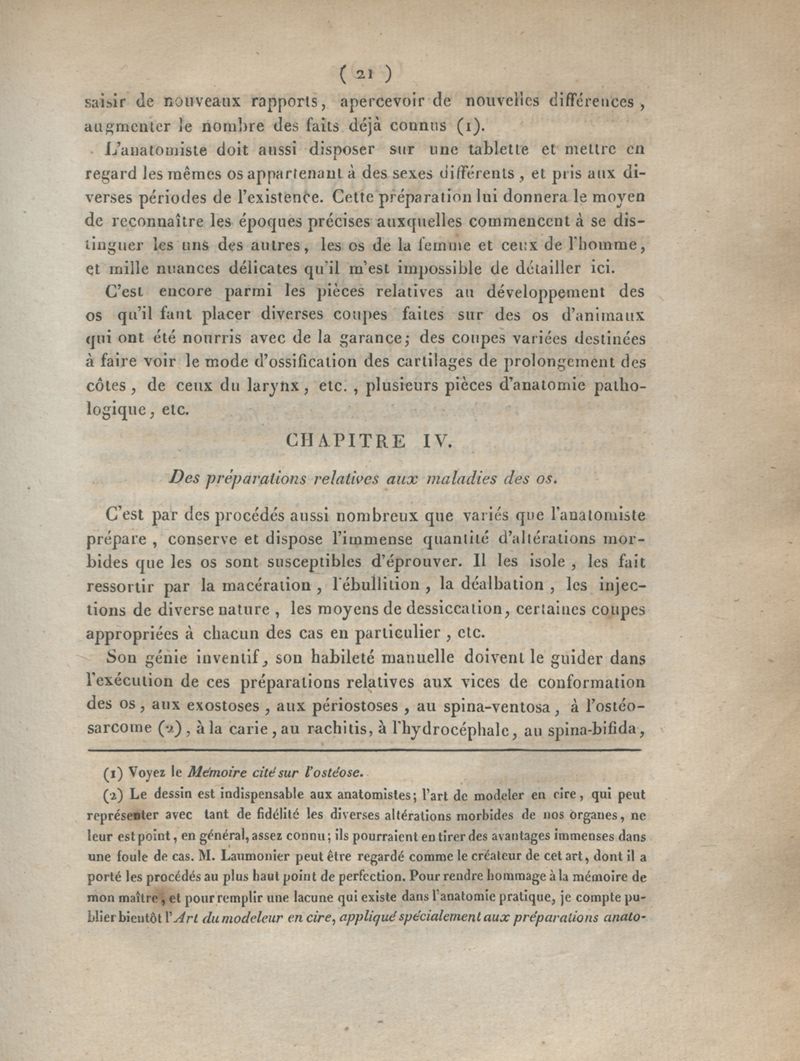 ( 21 )

saisir de nouveaux rapports, apercevoir de nouvelles différences, augmenter le nombre des faits déjà connus (1).

L'anatomiste doit aussi disposer sur une tablette et mettre en regard les mêmes os appartenant à des sexes différents, et pris aux diverses périodes de l'existence. Cette préparation lui donnera le moyen de reconnaître les époques précises auxquelles commencent à se distinguer les uns des autres, les os de la femme et ceux de l'homme, et mille nuances délicates qu'il m'est impossible de détailler ici.

C'est encore parmi les pièces relatives au développement des os qu'il faut placer diverses coupes faites sur des os d'animaux qui ont été nourris avec de la garance; des coupes variées destinées à faire voir le mode d'ossification des cartilages de prolongement des côtes, de ceux du larynx, etc., plusieurs pièces d'anatomie pathologique, etc.

CHAPITRE IV.

Des préparations relatives aux maladies des os.

C'est par des procédés aussi nombreux que variés que l'anatomiste prépare, conserve et dispose l'immense quantité d'altérations morbides que les os sont susceptibles d'éprouver. Il les isole, les fait ressortir par la macération, l'ébullition, la déalbation, les injections de diverse nature, les moyens de dessiccation, certaines coupes appropriées à chacun des cas en particulier, etc.

Son génie inventif, son habileté manuelle doivent le guider dans l'exécution de ces préparations relatives aux vices de conformation des os, aux exostoses, aux périostoses, au spina-ventosa, à l'ostéosarcome (2), à la carie, au rachitis, à l'hydrocéphale, au spina-bifida,

(1) Voyez le Mémoire cité sur l'ostéose.

(2) Le dessin est indispensable aux anatomistes; l'art de modeler en cire, qui peut représenter avec tant de fidélité les diverses altérations morbides de nos organes, ne leur est point, en général, assez connu; ils pourraient en tirer des avantages immenses dans une foule de cas. M. Laumonier peut être regardé comme le créateur de cet art, dont il a porté les procédés au plus haut point de perfection. Pour rendre hommage à la mémoire de mon maître, et pour remplir une lacune qui existe dans l'anatomie pratique, je compte publier bientôt l'Art du modeleur en cire, appliqué spécialement aux préparations anato-